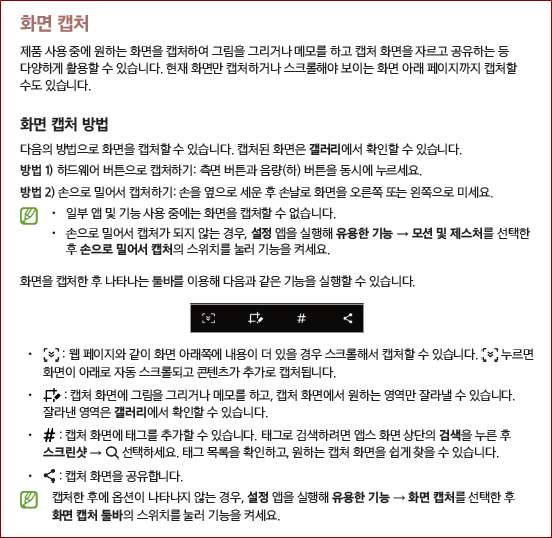 화면 캡처

제품 사용 중에 원하는 화면을 캡처하여 그림을 그리거나 메모를 하고 캡처 화면을 자르고 공유하는 등 다양하게 활용할 수 있습니다. 현재 화면만 캡처하거나 스크롤해야 보이는 화면 아래 페이지까지 캡처할 수도 있습니다.

화면 캡처 방법

다음의 방법으로 화면을 캡처할 수 있습니다. 캡처된 화면은 갤러리에서 확인할 수 있습니다.

방법 1) 하드웨어 버튼으로 캡처하기: 측면 버튼과 음량(하) 버튼을 동시에 누르세요.

방법 2) 손으로 밀어서 캡처하기: 손을 옆으로 세운 후 손날로 화면을 오른쪽 또는 왼쪽으로 미세요.

• 일부 앱 및 기능 사용 중에는 화면을 캡처할 수 없습니다.
• 손으로 밀어서 캡처가 되지 않는 경우, 설정 앱을 실행해 유용한 기능 → 모션 및 제스처를 선택한 후 손으로 밀어서 캡처의 스위치를 눌러 기능을 켜세요.

화면을 캡처한 후 나타나는 툴바를 이용해 다음과 같은 기능을 실행할 수 있습니다.

#

• : 웹 페이지와 같이 화면 아래쪽에 내용이 더 있을 경우 스크롤해서 캡처할 수 있습니다. 누르면 화면이 아래로 자동 스크롤되고 콘텐츠가 추가로 캡처됩니다.

• : 캡처 화면에 그림을 그리거나 메모를 하고, 캡처 화면에서 원하는 영역만 잘라낼 수 있습니다. 잘라낸 영역은 갤러리에서 확인할 수 있습니다.

• # : 캡처 화면에 태그를 추가할 수 있습니다. 태그로 검색하려면 앱스 화면 상단의 검색을 누른 후 스크린샷 → 선택하세요. 태그 목록을 확인하고, 원하는 캡처 화면을 쉽게 찾을 수 있습니다.

• : 캡처 화면을 공유합니다.

캡처한 후에 옵션이 나타나지 않는 경우, 설정 앱을 실행해 유용한 기능 → 화면 캡처를 선택한 후 화면 캡처 툴바의 스위치를 눌러 기능을 켜세요.